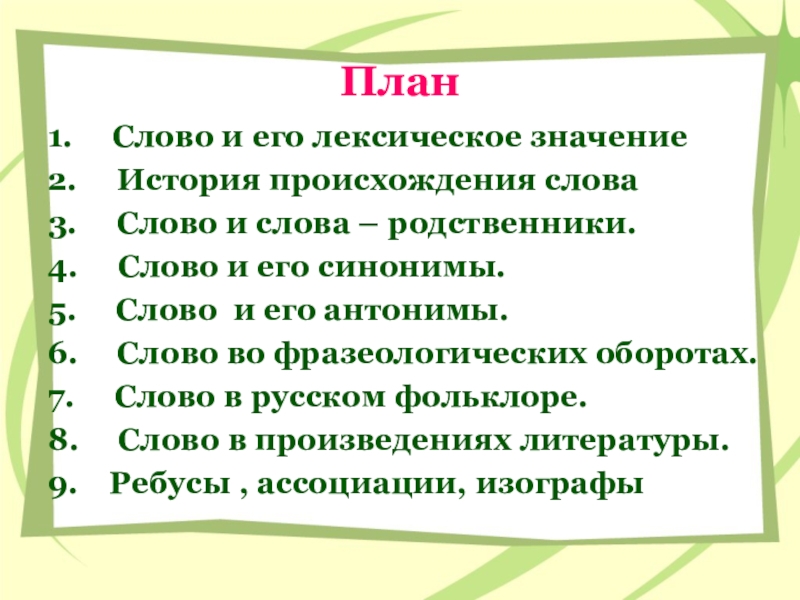 План

1. Слово и его лексическое значение
2. История происхождения слова
3. Слово и слова – родственники.
4. Слово и его синонимы.
5. Слово и его антонимы.
6. Слово во фразеологических оборотах.
7. Слово в русском фольклоре.
8. Слово в произведениях литературы.
9. Ребусы , ассоциации, изографы